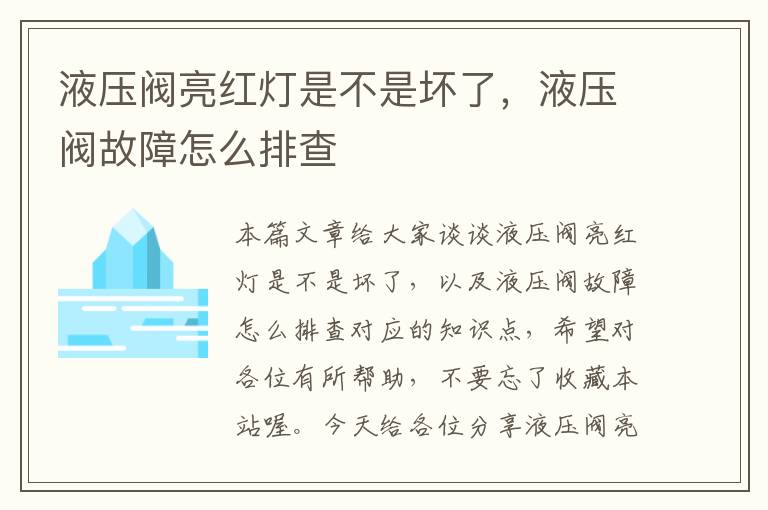 液压阀亮红灯是不是坏了，液压阀故障怎么排查

本篇文章给大家谈谈液压阀亮红灯是不是坏了，以及液压阀故障怎么排查对应的知识点，希望对各位有所帮助，不要忘了收藏本站喔。今天给各位分享液压阀亮